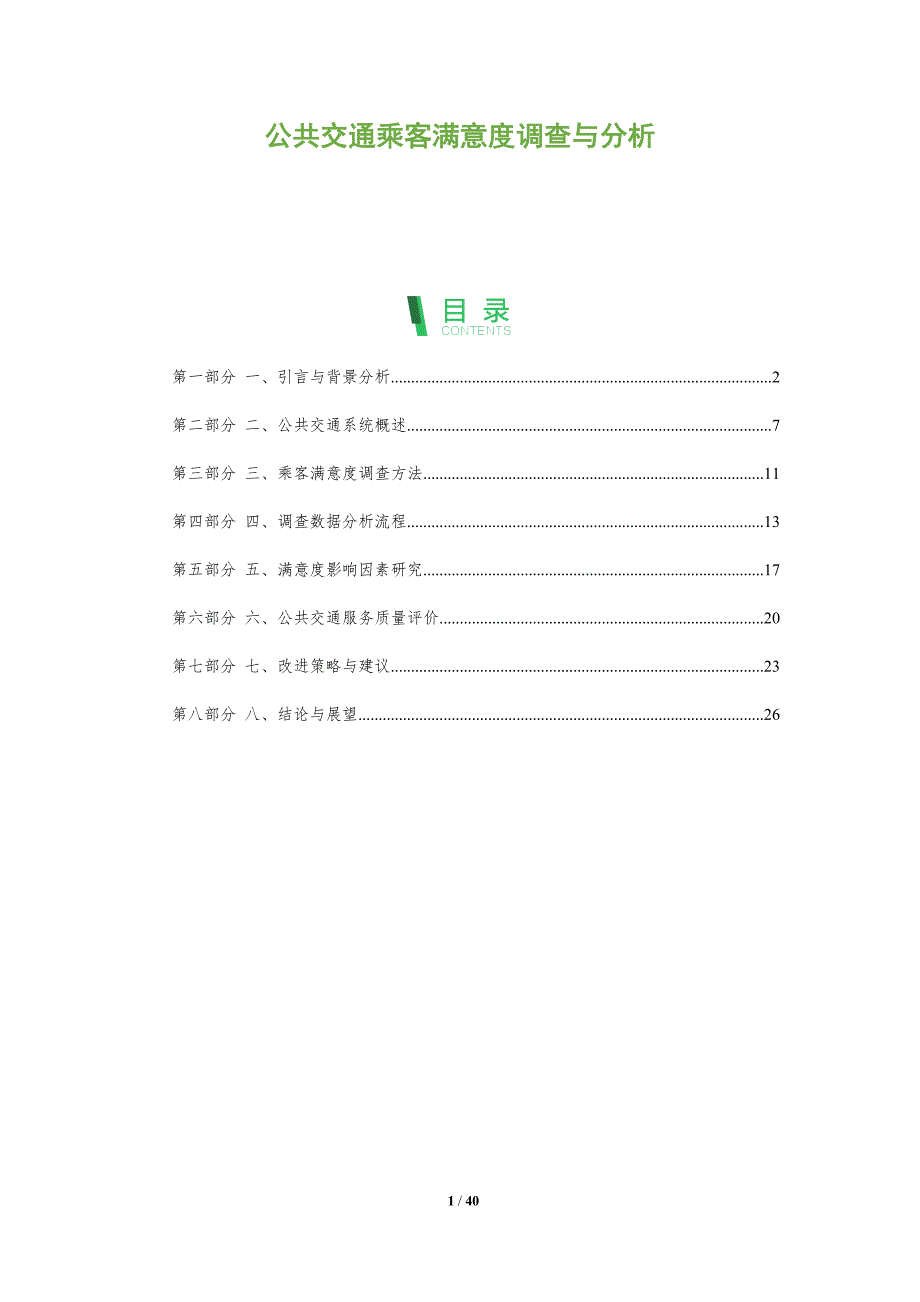 公共交通乘客满意度调查与分析

目录
CONTENTS

第一部分 一、引言与背景分析 2

第二部分 二、公共交通系统概述 7

第三部分 三、乘客满意度调查方法 11

第四部分 四、调查数据分析流程 13

第五部分 五、满意度影响因素研究 17

第六部分 六、公共交通服务质量评价 20

第七部分 七、改进策略与建议 23

第八部分 八、结论与展望 26

1 / 40